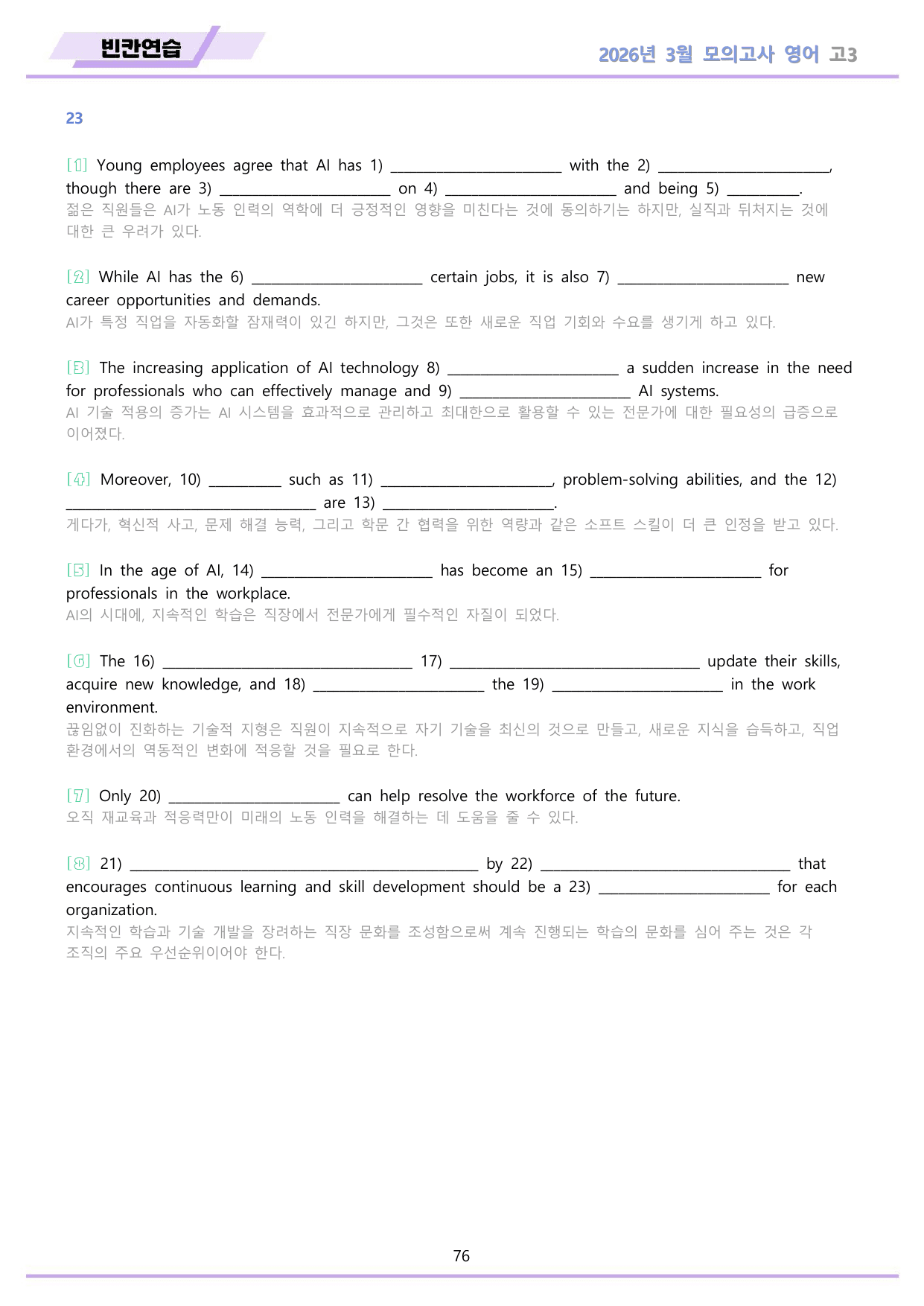 빈칸연습

2026년 3월 모의고사 영어 고3

23

[1] Young employees agree that AI has 1) ____ with the 2) ____, though there are 3) ____ on 4) ____ and being 5) ____.
젊은 직원들은 AI가 노동 인력의 역학에 더 긍정적인 영향을 미친다는 것에 동의하기는 하지만, 실직과 뒤처지는 것에 대한 큰 우려가 있다.

[2] While AI has the 6) ____ certain jobs, it is also 7) ____ new career opportunities and demands.
AI가 특정 직업을 자동화할 잠재력이 있긴 하지만, 그것은 또한 새로운 직업 기회와 수요를 생기게 하고 있다.

[3] The increasing application of AI technology 8) ____ a sudden increase in the need for professionals who can effectively manage and 9) ____ AI systems.
AI 기술 적용의 증가는 AI 시스템을 효과적으로 관리하고 최대한으로 활용할 수 있는 전문가에 대한 필요성의 급증으로 이어졌다.

[4] Moreover, 10) ____ such as 11) ____, problem-solving abilities, and the 12) ____ are 13) ____.
게다가, 혁신적 사고, 문제 해결 능력, 그리고 학문 간 협력을 위한 역량과 같은 소프트 스킬이 더 큰 인정을 받고 있다.

[5] In the age of AI, 14) ____ has become an 15) ____ for professionals in the workplace.
AI의 시대에, 지속적인 학습은 직장에서 전문가에게 필수적인 자질이 되었다.

[6] The 16) ____ 17) ____ update their skills, acquire new knowledge, and 18) ____ the 19) ____ in the work environment.
끊임없이 진화하는 기술적 지형은 직원이 지속적으로 자기 기술을 최신의 것으로 만들고, 새로운 지식을 습득하고, 직업 환경에서의 역동적인 변화에 적응할 것을 필요로 한다.

[7] Only 20) ____ can help resolve the workforce of the future.
오직 재교육과 적응력만이 미래의 노동 인력을 해결하는 데 도움을 줄 수 있다.

[8] 21) ____ by 22) ____ that encourages continuous learning and skill development should be a 23) ____ for each organization.
지속적인 학습과 기술 개발을 장려하는 직장 문화를 조성함으로써 계속 진행되는 학습의 문화를 심어 주는 것은 각 조직의 주요 우선순위이어야 한다.

76